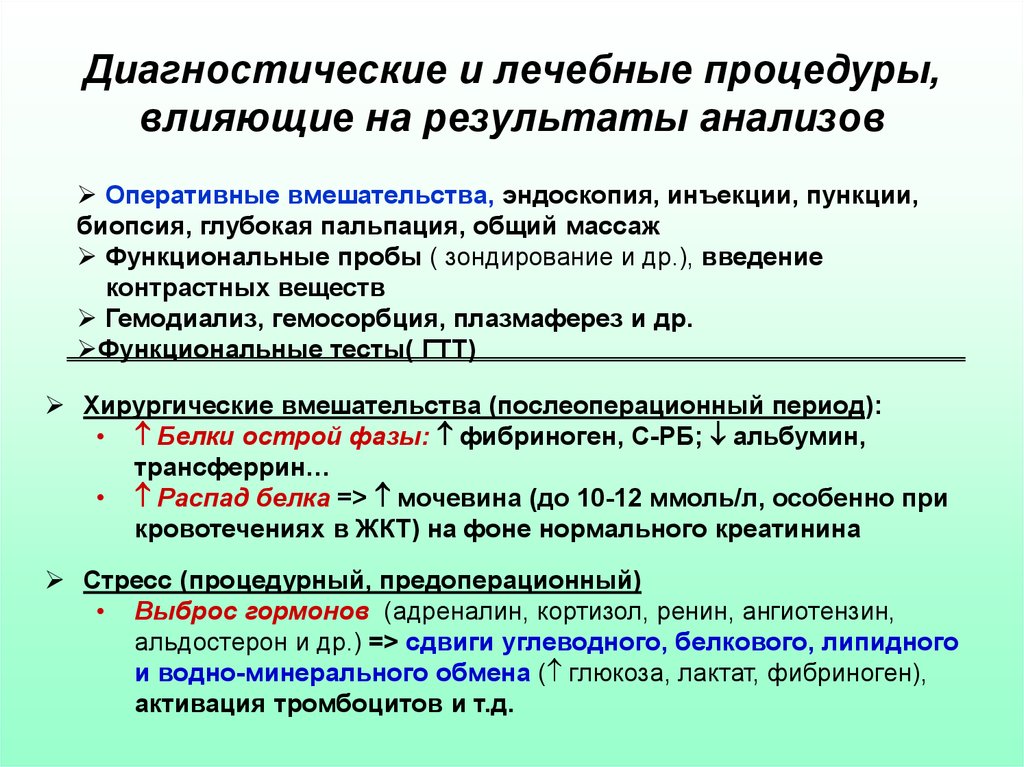 Диагностические и лечебные процедуры, влияющие на результаты анализов

➢ Оперативные вмешательства, эндоскопия, инъекции, пункции, биопсия, глубокая пальпация, общий массаж
➢ Функциональные пробы ( зондирование и др.), введение контрастных веществ
➢ Гемодиализ, гемосорбция, плазмаферез и др.
➢Функциональные тесты( ГТТ)

➢ Хирургические вмешательства (послеоперационный период):
• ↑ Белки острой фазы: ↑ фибриноген, С-РБ; ↓ альбумин, трансферрин…
• ↑ Распад белка => ↑ мочевина (до 10-12 ммоль/л, особенно при кровотечениях в ЖКТ) на фоне нормального креатинина

➢ Стресс (процедурный, предоперационный)
• Выброс гормонов (адреналин, кортизол, ренин, ангиотензин, альдостерон и др.) => сдвиги углеводного, белкового, липидного и водно-минерального обмена (↑ глюкоза, лактат, фибриноген), активация тромбоцитов и т.д.